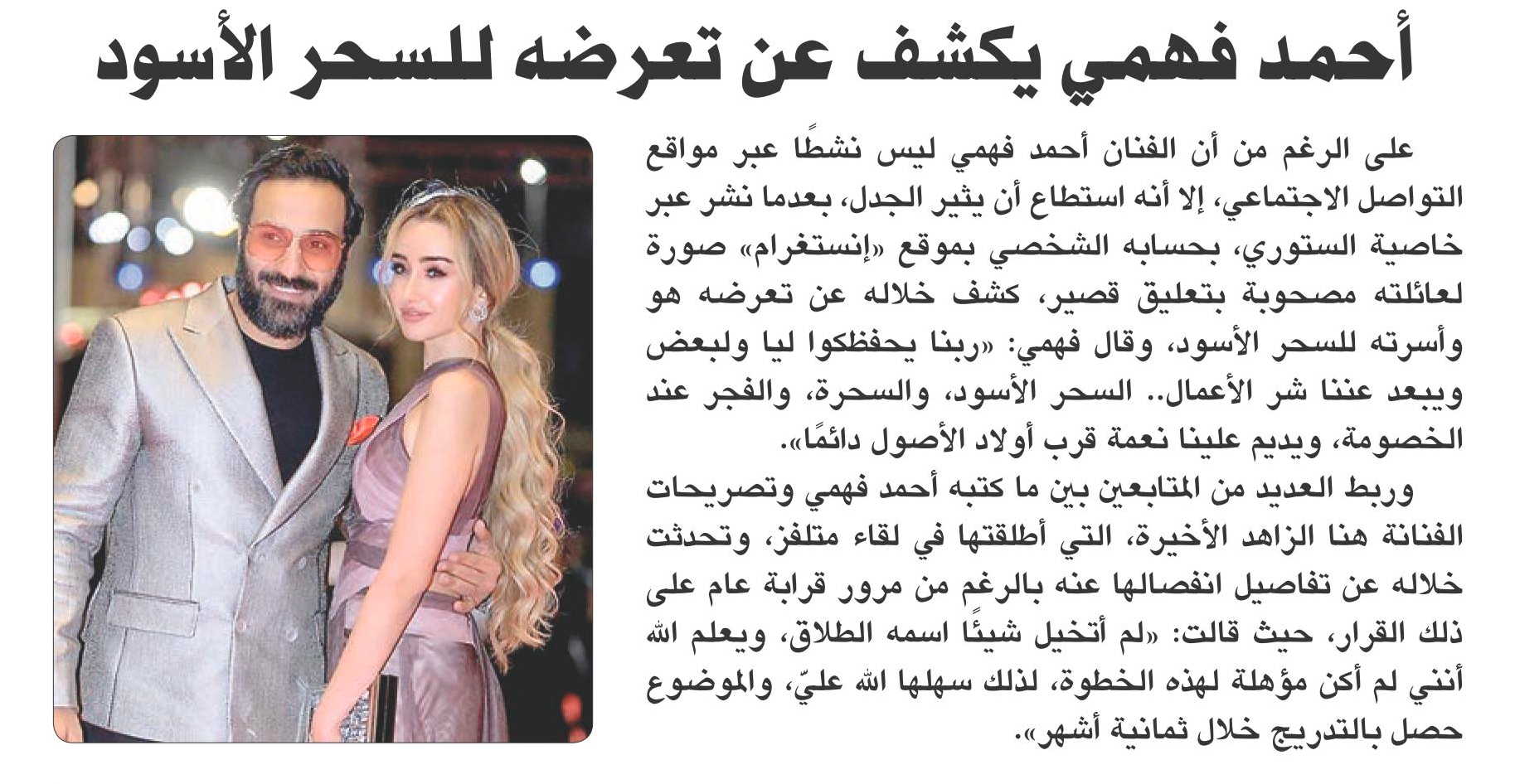 أحمد فهمي يكشف عن تعرضه للسحر الأسود

على الرغم من أن الفنان أحمد فهمي ليس نشطًا عبر مواقع التواصل الاجتماعي، إلا أنه استطاع أن يثير الجدل، بعدما نشر عبر خاصية الستوري، بحسابه الشخصي بموقع «إنستغرام» صورة لعائلته مصحوبة بتعليق قصير، كشف خلاله عن تعرضه هو وأسرته للسحر الأسود، وقال فهمي: «ربنا يحفظكوا ليا ولبعض ويبعد عننا شر الأعمال.. السحر الأسود، والسحرة، والفجر عند الخصومة، ويديم علينا نعمة قرب أولاد الأصول دائمًا».

وربط العديد من المتابعين بين ما كتبه أحمد فهمي وتصريحات الفنانة هنا الزاهد الأخيرة، التي أطلقتها في لقاء متلفز، وتحدثت خلاله عن تفاصيل انفصالها عنه بالرغم من مرور قرابة عام على ذلك القرار، حيث قالت: «لم أتخيل شيئًا اسمه الطلاق، ويعلم الله أنني لم أكن مؤهلة لهذه الخطوة، لذلك سهلها الله عليّ، والموضوع حصل بالتدريج خلال ثمانية أشهر».